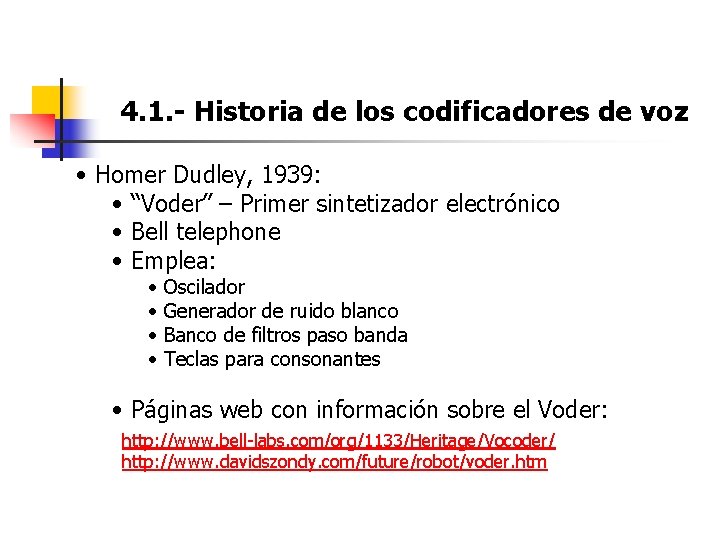 4.1.- Historia de los codificadores de voz

• Homer Dudley, 1939:
  • “Voder” – Primer sintetizador electrónico
  • Bell telephone
  • Emplea:
    • Oscilador
    • Generador de ruido blanco
    • Banco de filtros paso banda
    • Teclas para consonantes

  • Páginas web con información sobre el Voder:
http://www.bell-labs.com/org/1133/Heritage/Vocoder/
http://www.davidszondy.com/future/robot/voder.htm